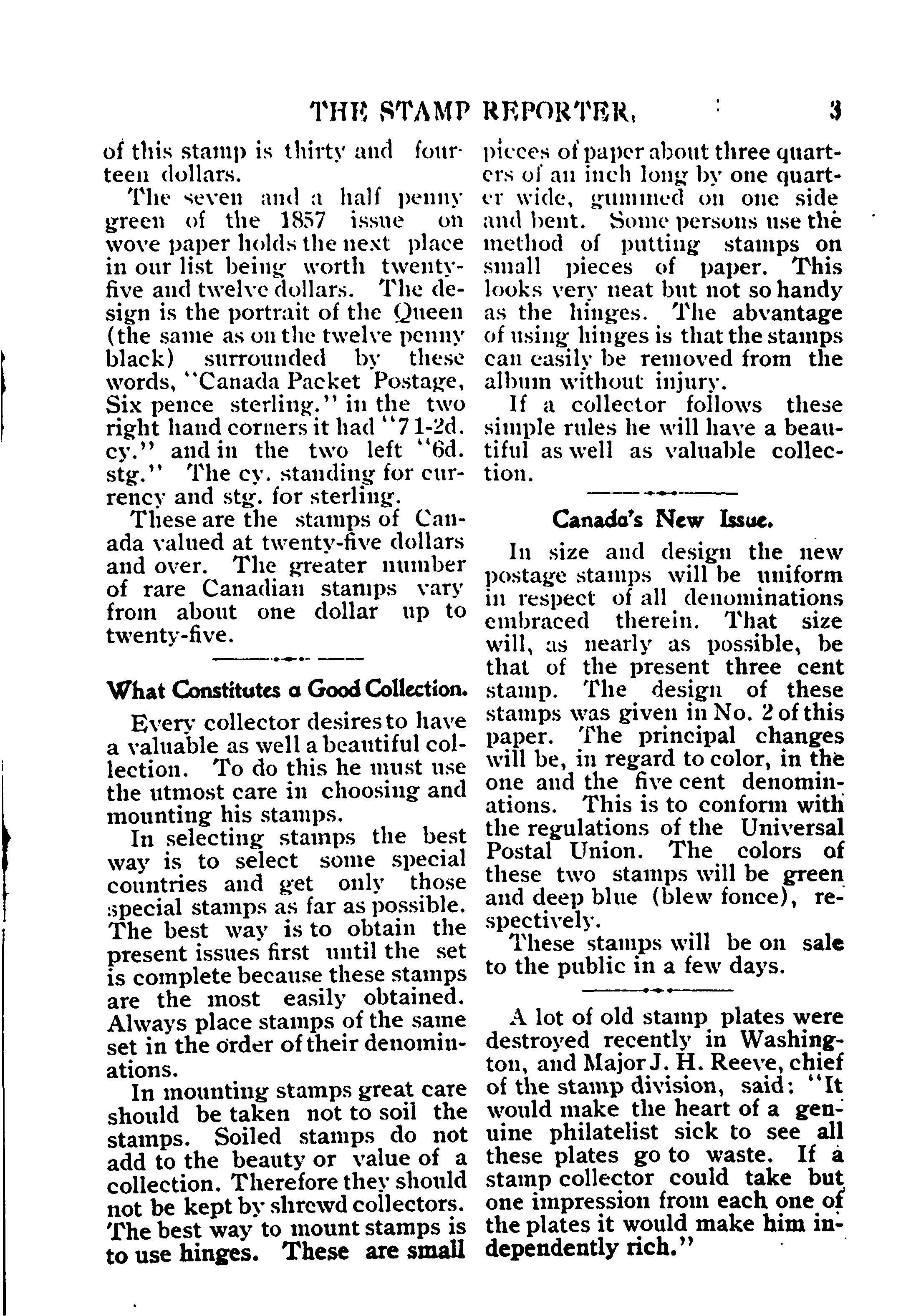 THE STAMP REPORTER. 3

of this stamp is thirty and fourteen dollars.

The seven and a half penny green of the 1857 issue on wove paper holds the next place in our list being worth twenty-five and twelve dollars. The design is the portrait of the Queen (the same as on the twelve penny black) surrounded by these words, "Canada Packet Postage, Six pence sterling." in the two right hand corners it had "7 1-2d. cy." and in the two left "6d. stg." The cy. standing for currency and stg. for sterling.

These are the stamps of Canada valued at twenty-five dollars and over. The greater number of rare Canadian stamps vary from about one dollar up to twenty-five.

What Constitutes a Good Collection.

Every collector desires to have a valuable as well a beautiful collection. To do this he must use the utmost care in choosing and mounting his stamps.

In selecting stamps the best way is to select some special countries and get only those special stamps as far as possible. The best way is to obtain the present issues first until the set is complete because these stamps are the most easily obtained. Always place stamps of the same set in the order of their denominations.

In mounting stamps great care should be taken not to soil the stamps. Soiled stamps do not add to the beauty or value of a collection. Therefore they should not be kept by shrewd collectors. The best way to mount stamps is to use hinges. These are small pieces of paper about three quarters of an inch long by one quarter wide, gummed on one side and bent. Some persons use the method of putting stamps on small pieces of paper. This looks very neat but not so handy as the hinges. The abvantage of using hinges is that the stamps can easily be removed from the album without injury.

If a collector follows these simple rules he will have a beautiful as well as valuable collection.

Canada's New Issue.

In size and design the new postage stamps will be uniform in respect of all denominations embraced therein. That size will, as nearly as possible, be that of the present three cent stamp. The design of these stamps was given in No. 2 of this paper. The principal changes will be, in regard to color, in the one and the five cent denominations. This is to conform with the regulations of the Universal Postal Union. The colors of these two stamps will be green and deep blue (blew fonce), respectively.

These stamps will be on sale to the public in a few days.

A lot of old stamp plates were destroyed recently in Washington, and Major J. H. Reeve, chief of the stamp division, said: "It would make the heart of a genuine philatelist sick to see all these plates go to waste. If a stamp collector could take but one impression from each one of the plates it would make him independently rich."